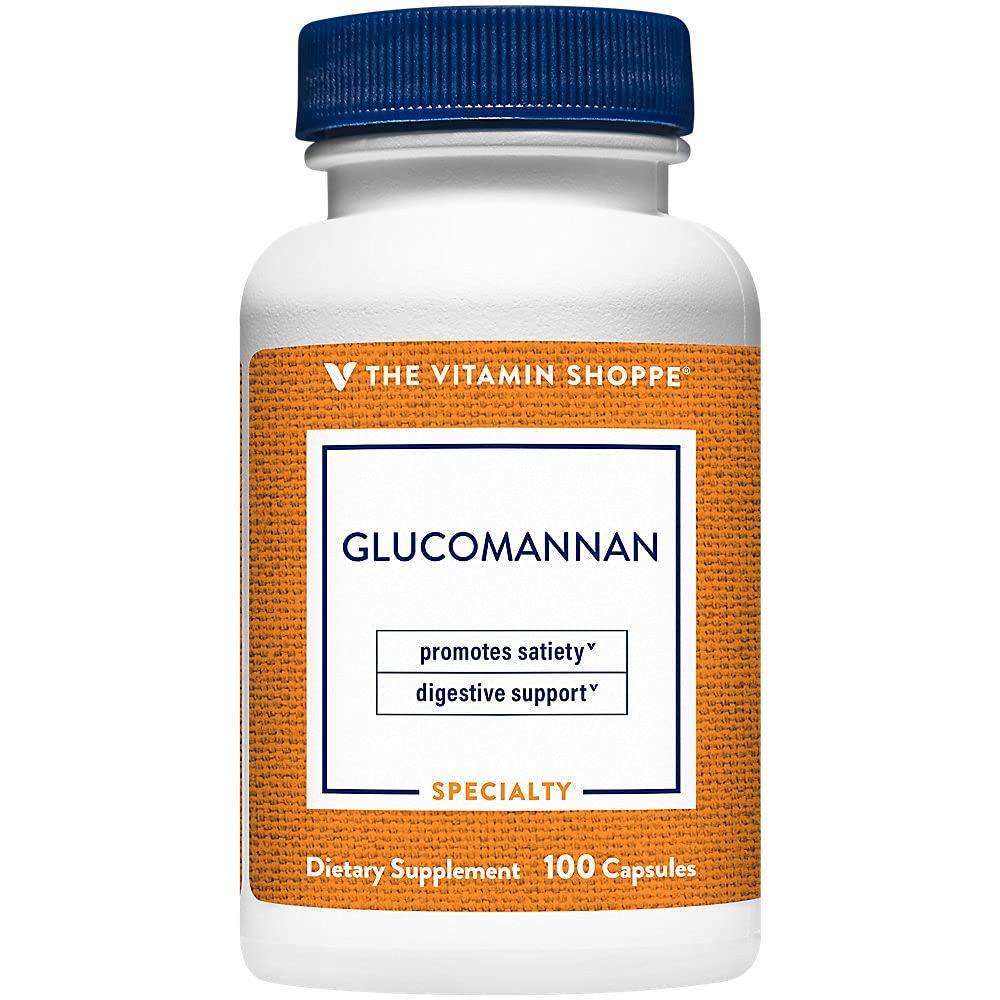 THE VITAMIN SHOPPE®

GLUCOMANNAN

promotes satiety˅
digestive support˅

SPECIALTY

Dietary Supplement 100 Capsules